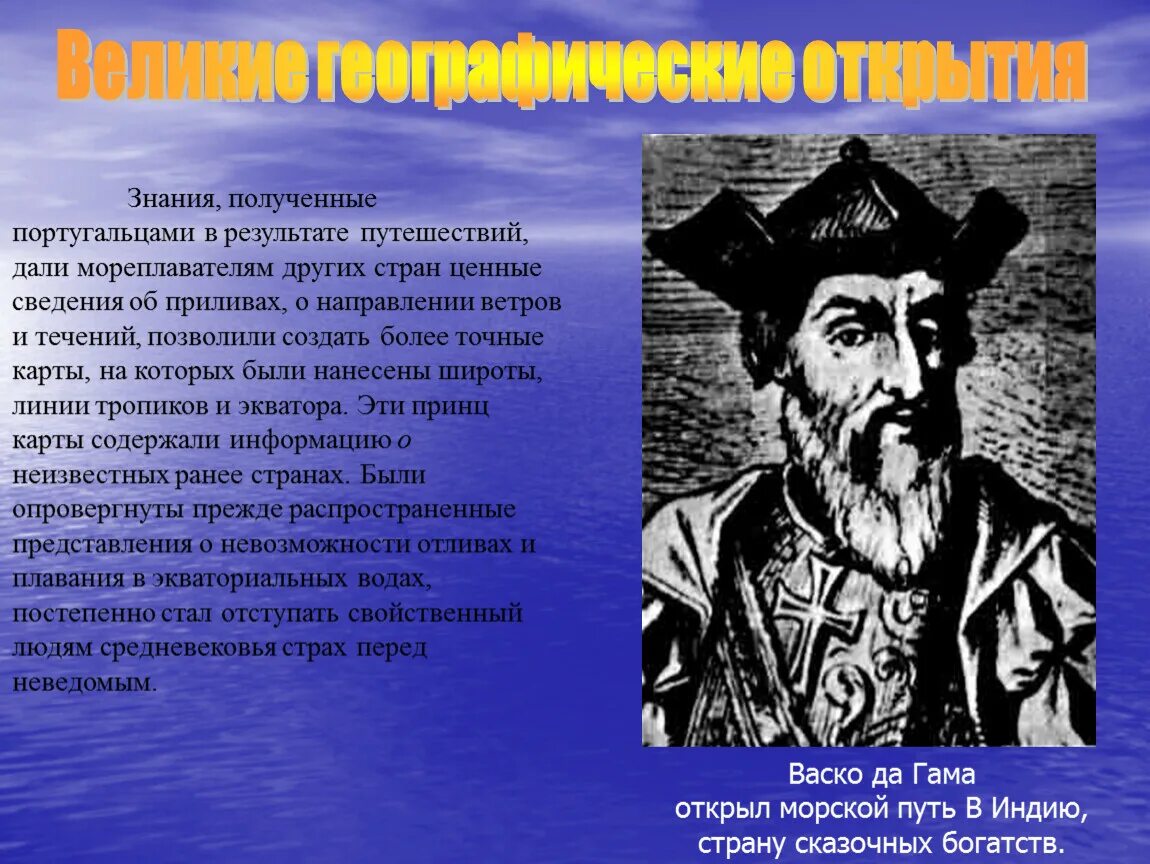 Великие географические открытия

Знания, полученные португальцами в результате путешествий, дали мореплавателям других стран ценные сведения об приливах, о направлении ветров и течений, позволили создать более точные карты, на которых были нанесены широты, линии тропиков и экватора. Эти принц карты содержали информацию о неизвестных ранее странах. Были опровергнуты прежде распространенные представления о невозможности отливах и плавания в экваториальных водах, постепенно стал отступать свойственный людям средневековья страх перед неведомым.

Васко да Гама
открыл морской путь В Индию, страну сказочных богатств.